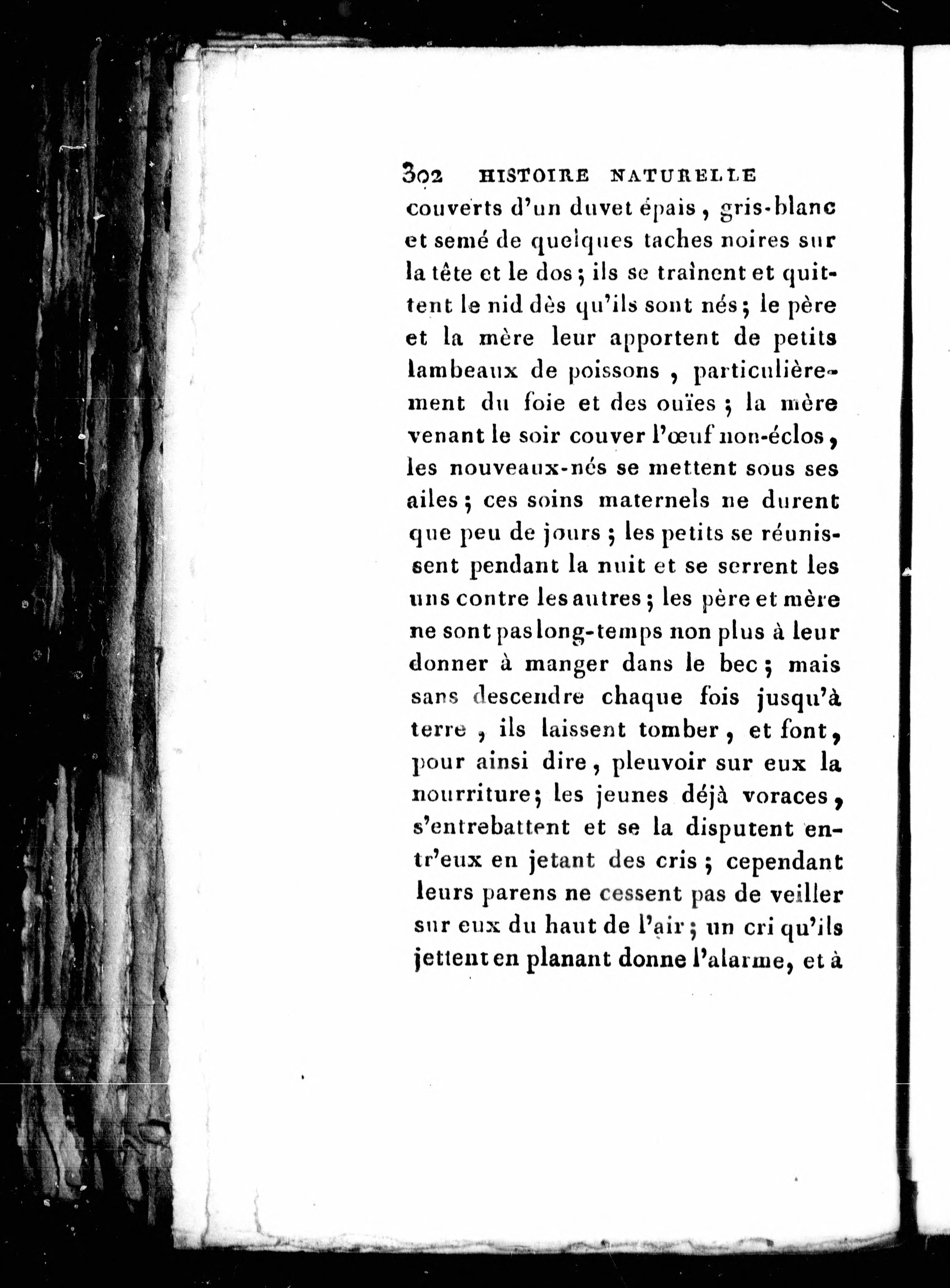 302 HISTOIRE NATURELLE

couverts d'un duvet épais, gris-blanc et semé de quelques taches noires sur la tête et le dos; ils se traînent et quittent le nid dès qu'ils sont nés; le père et la mère leur apportent de petits lambeaux de poissons, particulièrement du foie et des ouïes; la mère venant le soir couver l'œuf non-éclos, les nouveaux-nés se mettent sous ses ailes; ces soins maternels ne durent que peu de jours; les petits se réunissent pendant la nuit et se serrent les uns contre les autres; les père et mère ne sont pas long-temps non plus à leur donner à manger dans le bec; mais sans descendre chaque fois jusqu'à terre, ils laissent tomber, et font, pour ainsi dire, pleuvoir sur eux la nourriture; les jeunes déjà voraces, s'entrebattent et se la disputent entr'eux en jetant des cris; cependant leurs parens ne cessent pas de veiller sur eux du haut de l'air; un cri qu'ils jettent en planant donne l'alarme, et à